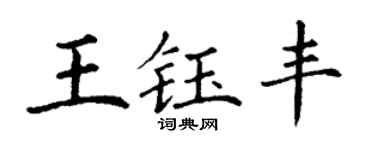 王钰丰
词典网